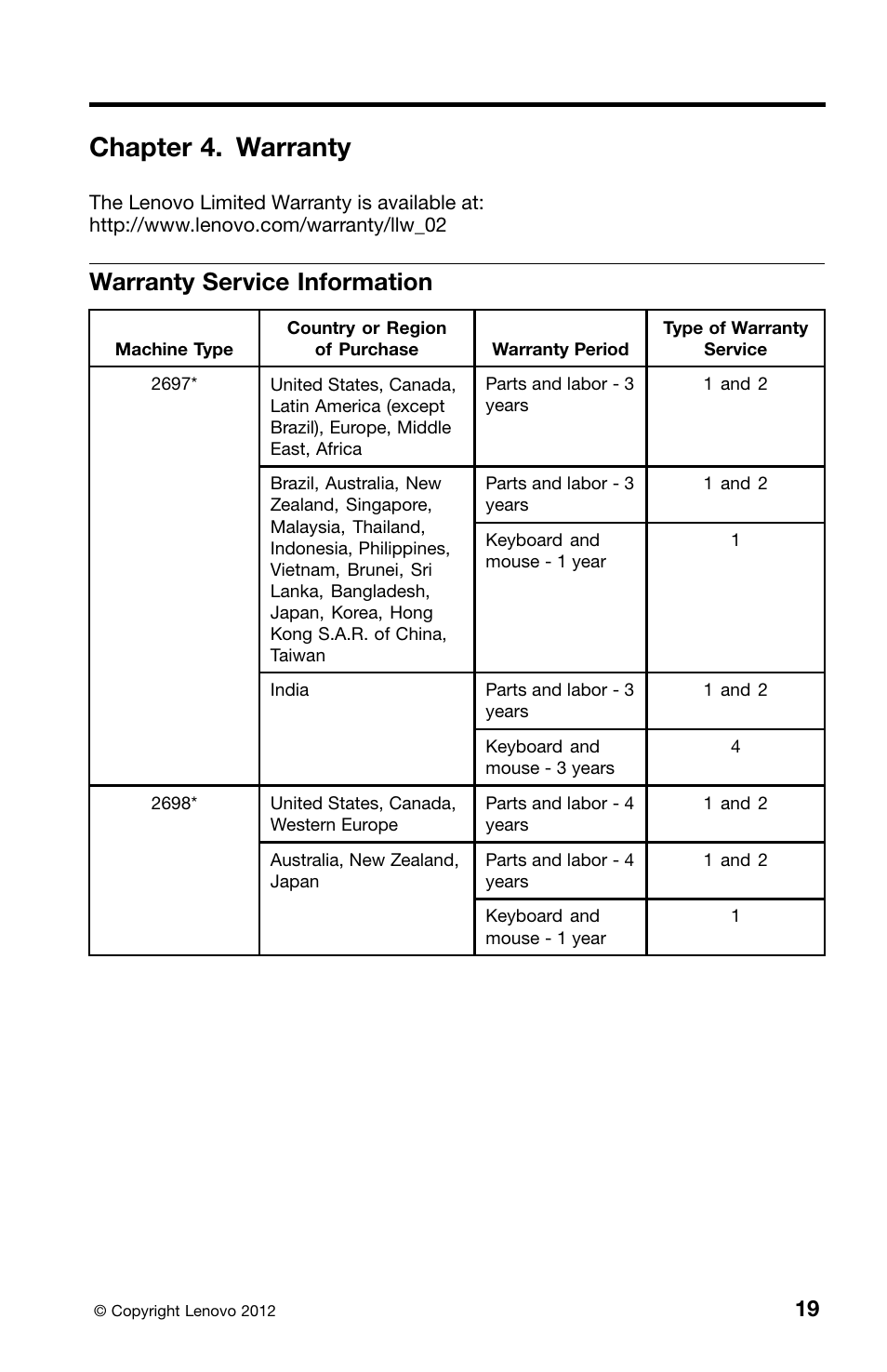 Chapter 4. Warranty

The Lenovo Limited Warranty is available at:
http://www.lenovo.com/warranty/llw_02

Warranty Service Information

| Machine Type | Country or Region of Purchase | Warranty Period | Type of Warranty Service |
|---|---|---|---|
| 2697* | United States, Canada, Latin America (except Brazil), Europe, Middle East, Africa | Parts and labor - 3 years | 1 and 2 |
| | Brazil, Australia, New Zealand, Singapore, Malaysia, Thailand, Indonesia, Philippines, Vietnam, Brunei, Sri Lanka, Bangladesh, Japan, Korea, Hong Kong S.A.R. of China, Taiwan | Parts and labor - 3 years | 1 and 2 |
| | | Keyboard and mouse - 1 year | 1 |
| | India | Parts and labor - 3 years | 1 and 2 |
| | | Keyboard and mouse - 3 years | 4 |
| 2698* | United States, Canada, Western Europe | Parts and labor - 4 years | 1 and 2 |
| | Australia, New Zealand, Japan | Parts and labor - 4 years | 1 and 2 |
| | | Keyboard and mouse - 1 year | 1 |

© Copyright Lenovo 2012

19